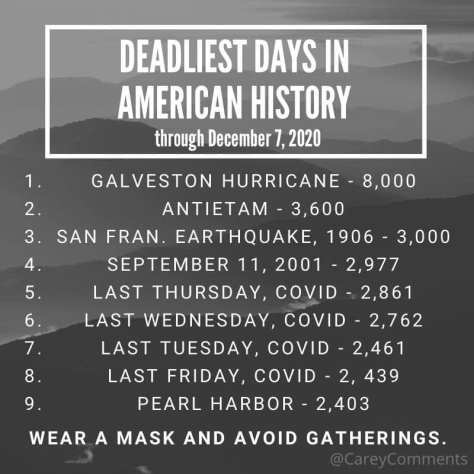 DEADLIEST DAYS IN AMERICAN HISTORY
through December 7, 2020

1. GALVESTON HURRICANE - 8,000
2. ANTIETAM - 3,600
3. SAN FRAN. EARTHQUAKE, 1906 - 3,000
4. SEPTEMBER 11, 2001 - 2,977
5. LAST THURSDAY, COVID - 2,861
6. LAST WEDNESDAY, COVID - 2,762
7. LAST TUESDAY, COVID - 2,461
8. LAST FRIDAY, COVID - 2, 439
9. PEARL HARBOR - 2,403

WEAR A MASK AND AVOID GATHERINGS.

@CareyComments